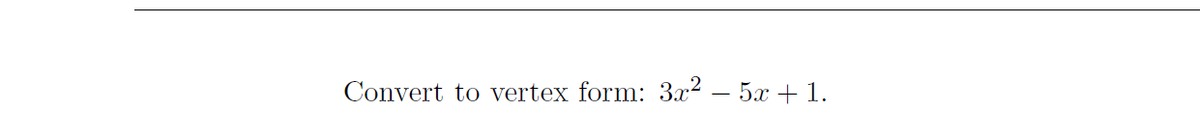 Convert to vertex form: $3x^2 - 5x + 1$.